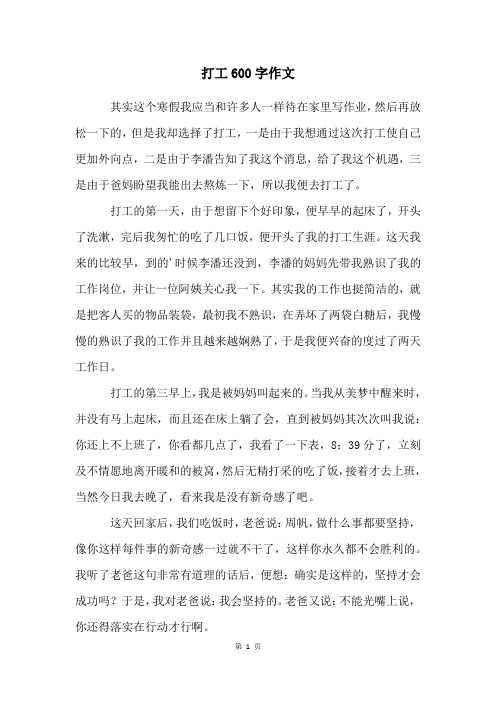 打工600字作文

其实这个寒假我应当和许多人一样待在家里写作业，然后再放松一下的，但是我却选择了打工，一是由于我想通过这次打工使自己更加外向点，二是由于李潘告知了我这个消息，给了我这个机遇，三是由于爸妈盼望我能出去熬炼一下，所以我便去打工了。

打工的第一天，由于想留下个好印象，便早早的起床了，开头了洗漱，完后我匆忙的吃了几口饭，便开头了我的打工生涯。这天我来的比较早，到的’时候李潘还没到，李潘的妈妈先带我熟识了我的工作岗位，并让一位阿姨关心我一下。其实我的工作也挺简洁的，就是把客人买的物品装袋，最初我不熟识，在弄坏了两袋白糖后，我慢慢的熟识了我的工作并且越来越娴熟了，于是我便兴奋的度过了两天工作日。

打工的第三早上，我是被妈妈叫起来的。当我从美梦中醒来时，并没有马上起床，而且还在床上躺了会，直到被妈妈其次次叫我说：你还上不上班了，你看都几点了，我看了一下表，8：39分了，立刻及不情愿地离开暖和的被窝，然后无精打采的吃了饭，接着才去上班，当然今日我去晚了，看来我是没有新奇感了吧。

这天回家后，我们吃饭时，老爸说：周帆，做什么事都要坚持，像你这样每件事的新奇感一过就不干了，这样你永久都不会胜利的。我听了老爸这句非常有道理的话后，便想：确实是这样的，坚持才会成功吗？于是，我对老爸说：我会坚持的。老爸又说：不能光嘴上说，你还得落实在行动才行啊。

第 1 页